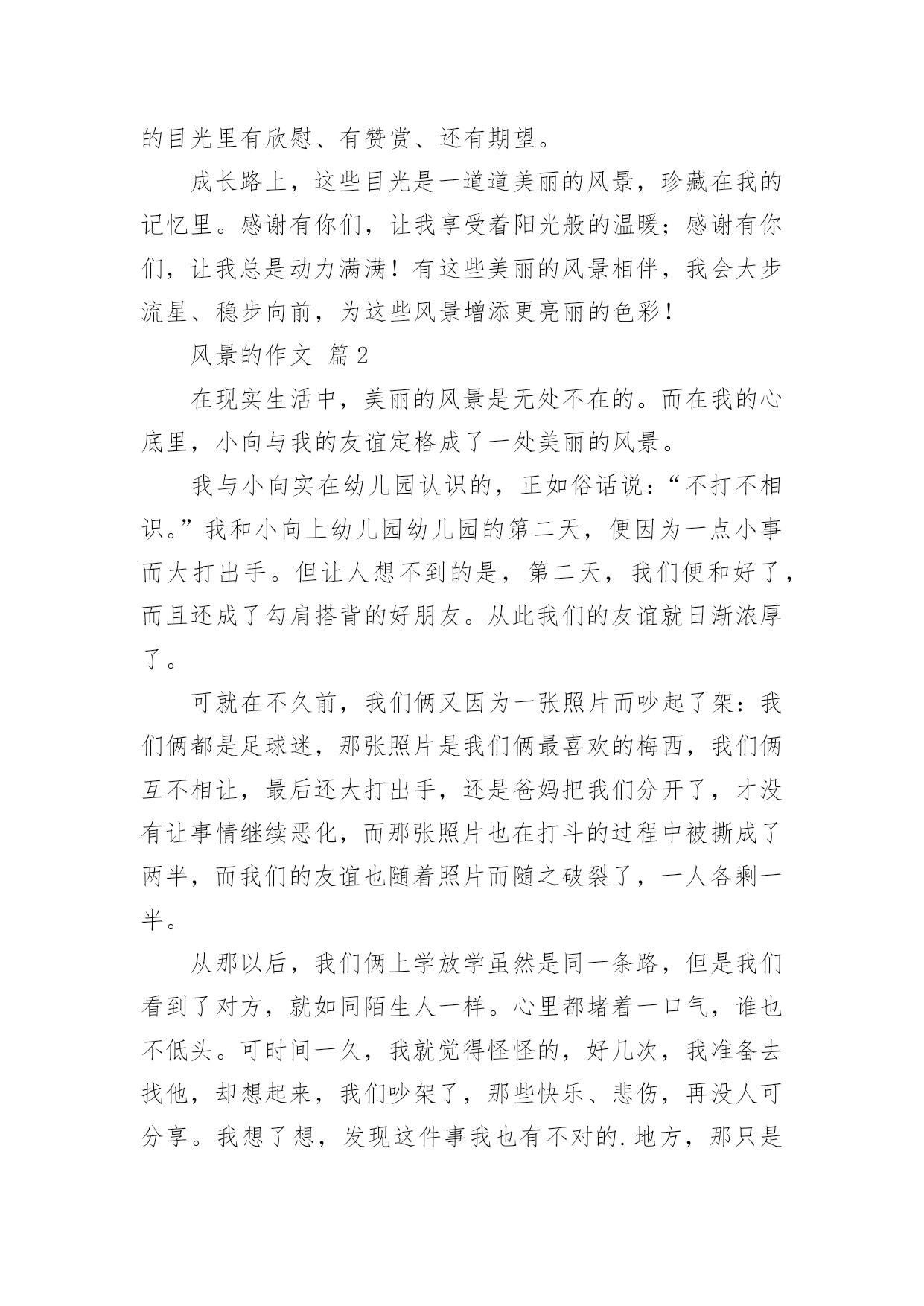 的目光里有欣慰、有赞赏、还有期望。

成长路上，这些目光是一道道美丽的风景，珍藏在我的记忆里。感谢有你们，让我享受着阳光般的温暖；感谢有你们，让我总是动力满满！有这些美丽的风景相伴，我会大步流星、稳步向前，为这些风景增添更亮丽的色彩！

风景的作文 篇2

在现实生活中，美丽的风景是无处不在的。而在我的心底里，小向与我的友谊定格成了一处美丽的风景。

我与小向实在幼儿园认识的，正如俗话说：“不打不相识。”我和小向上幼儿园幼儿园的第二天，便因为一点小事而大打出手。但让人想不到的是，第二天，我们便和好了，而且还成了勾肩搭背的好朋友。从此我们的友谊就日渐浓厚了。

可就在不久前，我们俩又因为一张照片而吵起了架：我们俩都是足球迷，那张照片是我们俩最喜欢的梅西，我们俩互不相让，最后还大打出手，还是爸妈把我们分开了，才没有让事情继续恶化，而那张照片也在打斗的过程中被撕成了两半，而我们的友谊也随着照片而随之破裂了，一人各剩一半。

从那以后，我们俩上学放学虽然是同一条路，但是我们看到了对方，就如同陌生人一样。心里都堵着一口气，谁也不低头。可时间一久，我就觉得怪怪的，好几次，我准备去找他，却想起来，我们吵架了，那些快乐、悲伤，再没人可分享。我想了想，发现这件事我也有不对的.地方，那只是